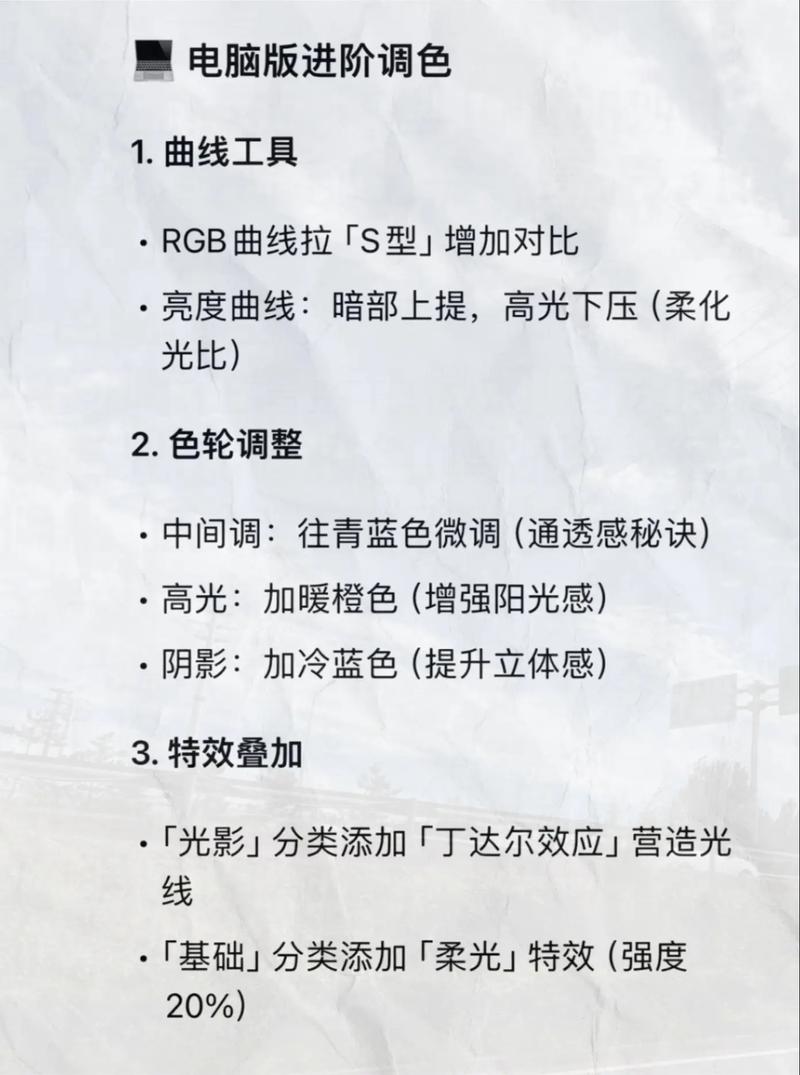 电脑版进阶调色

1.曲线工具

• RGB曲线拉「S型」增加对比

• 亮度曲线：暗部上提，高光下压（柔化光比）

2.色轮调整

• 中间调：往青蓝色微调（通透感秘诀）

• 高光：加暖橙色（增强阳光感）

• 阴影：加冷蓝色（提升立体感）

3.特效叠加

• 「光影」分类添加「丁达尔效应」营造光线

• 「基础」分类添加「柔光」特效（强度20%）